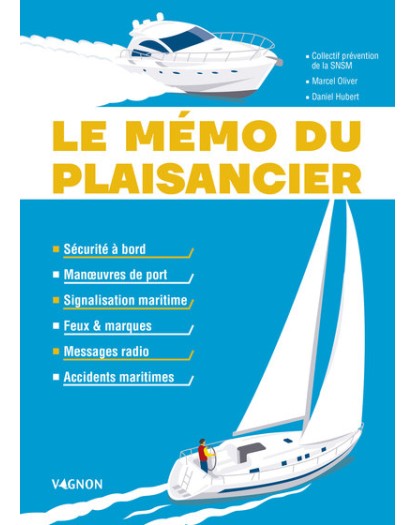 Collectif prévention de la SNSM

Marcel Oliver

Daniel Hubert

LE MÉMO DU PLAISANCIER

Sécurité à bord

Manœuvres de port

Signalisation maritime

Feux & marques

Messages radio

Accidents maritimes

VAGNON